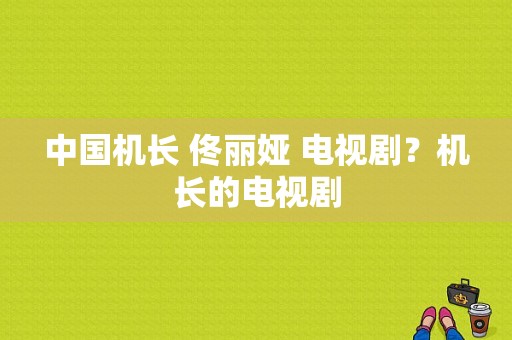 中国机长 佟丽娅 电视剧？机长的电视剧